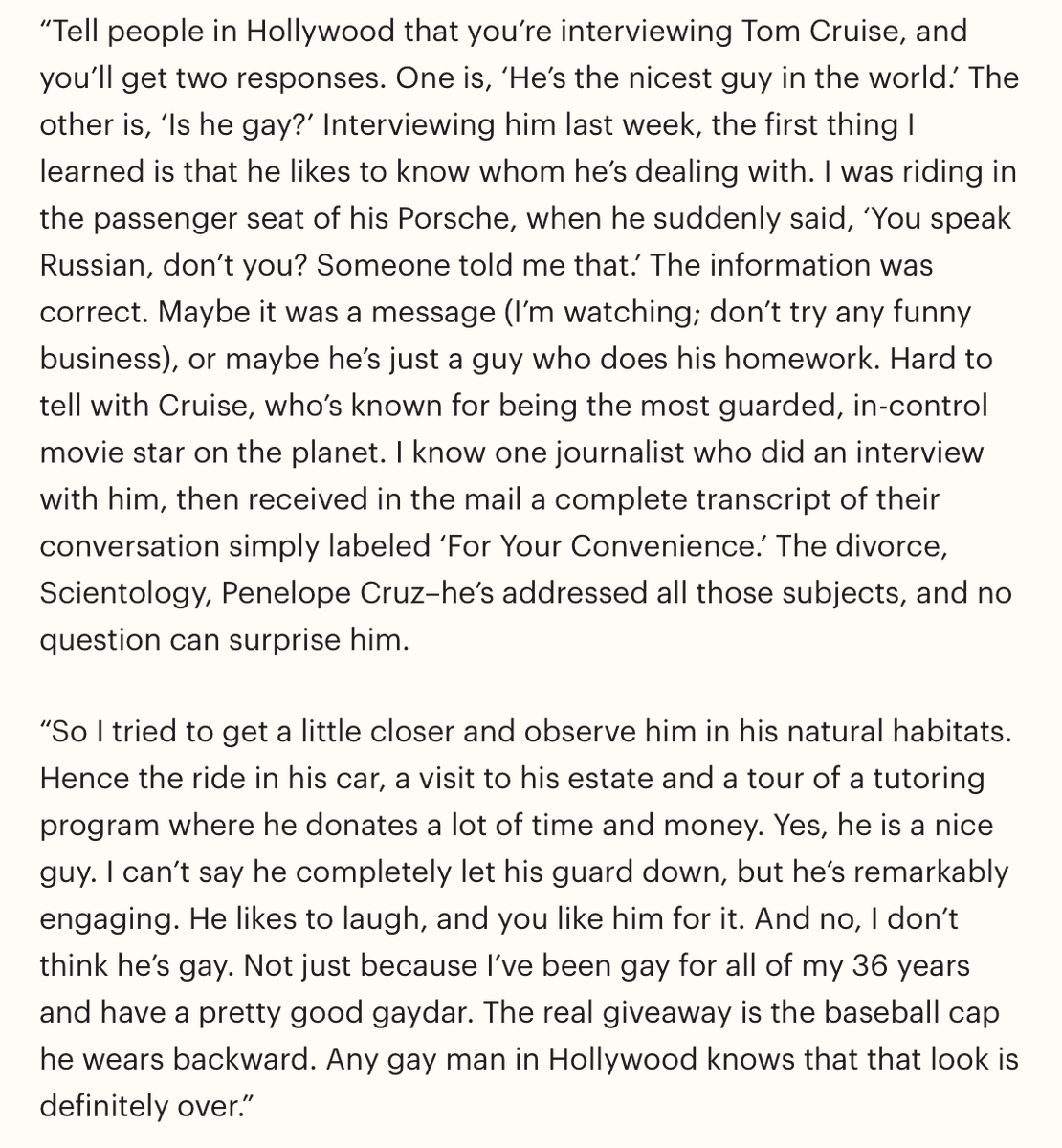 “Tell people in Hollywood that you’re interviewing Tom Cruise, and you’ll get two responses. One is, ‘He’s the nicest guy in the world.’ The other is, ‘Is he gay?’ Interviewing him last week, the first thing I learned is that he likes to know whom he’s dealing with. I was riding in the passenger seat of his Porsche, when he suddenly said, ‘You speak Russian, don’t you? Someone told me that.’ The information was correct. Maybe it was a message (I’m watching; don’t try any funny business), or maybe he’s just a guy who does his homework. Hard to tell with Cruise, who’s known for being the most guarded, in-control movie star on the planet. I know one journalist who did an interview with him, then received in the mail a complete transcript of their conversation simply labeled ‘For Your Convenience.’ The divorce, Scientology, Penelope Cruz–he’s addressed all those subjects, and no question can surprise him.

“So I tried to get a little closer and observe him in his natural habitats. Hence the ride in his car, a visit to his estate and a tour of a tutoring program where he donates a lot of time and money. Yes, he is a nice guy. I can’t say he completely let his guard down, but he’s remarkably engaging. He likes to laugh, and you like him for it. And no, I don’t think he’s gay. Not just because I’ve been gay for all of my 36 years and have a pretty good gaydar. The real giveaway is the baseball cap he wears backward. Any gay man in Hollywood knows that that look is definitely over.”